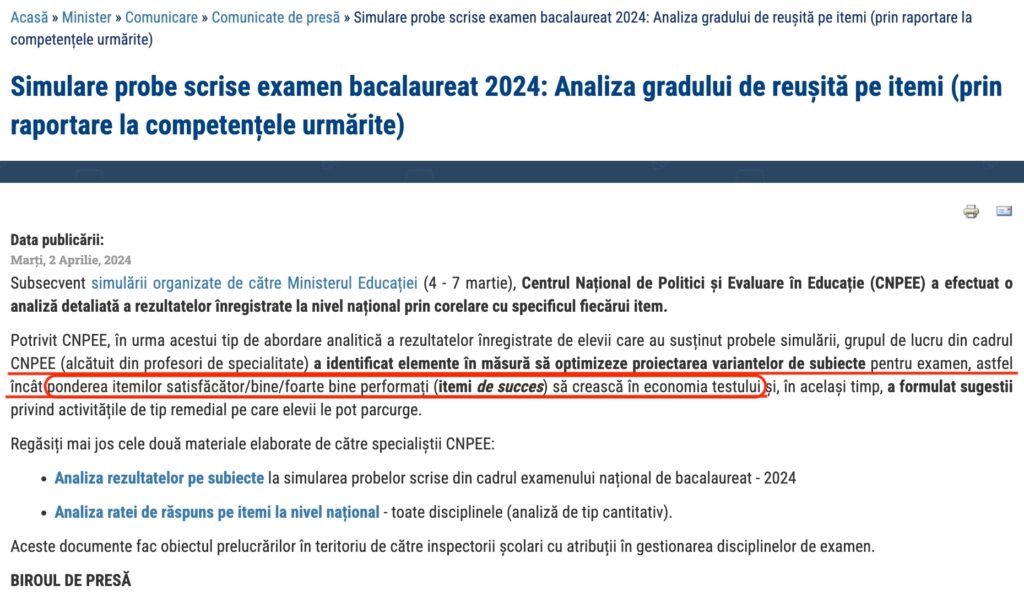 Acasă » Minister » Comunicare » Comunicate de presă » Simulare probe scrise examen bacalaureat 2024: Analiza gradului de reușită pe itemi (prin raportare la competențele urmărite)

Simulare probe scrise examen bacalaureat 2024: Analiza gradului de reușită pe itemi (prin raportare la competențele urmărite)

Data publicării:
Marți, 2 Aprilie, 2024

Subsecvent simulării organizate de către Ministerul Educației (4 - 7 martie), Centrul Național de Politici și Evaluare în Educație (CNPEE) a efectuat o analiză detaliată a rezultatelor înregistrate la nivel național prin corelare cu specificul fiecărui item.

Potrivit CNPEE, în urma acestui tip de abordare analitică a rezultatelor înregistrate de elevii care au susținut probele simulării, grupul de lucru din cadrul CNPEE (alcătuit din profesori de specialitate) a identificat elemente în măsură să optimizeze proiectarea variantelor de subiecte pentru examen, astfel încât ponderea itemilor satisfăcător/bine/foarte bine performați (itemi de succes) să crească în economia testului și, în același timp, a formulat sugestii privind activitățile de tip remedial pe care elevii le pot parcurge.

Regăsiți mai jos cele două materiale elaborate de către specialiștii CNPEE:

• Analiza rezultatelor pe subiecte la simularea probelor scrise din cadrul examenului național de bacalaureat - 2024
• Analiza ratei de răspuns pe itemi la nivel național - toate disciplinele (analiză de tip cantitativ).

Aceste documente fac obiectul prelucrărilor în teritoriu de către inspectorii școlari cu atribuții în gestionarea disciplinelor de examen.

BIROUL DE PRESĂ